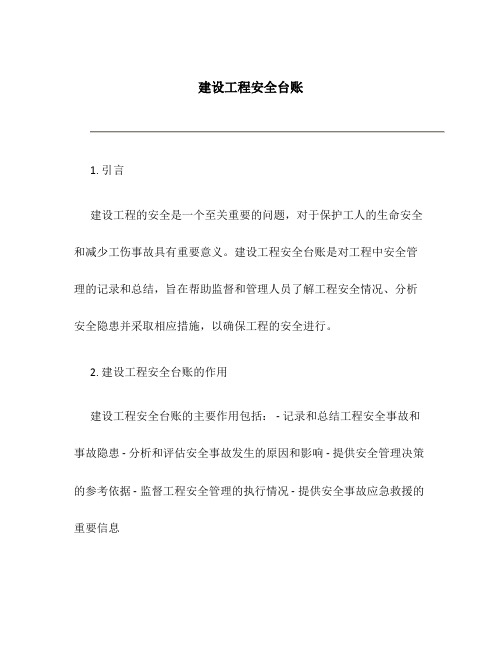 建设工程安全台账

1. 引言

建设工程的安全是一个至关重要的问题，对于保护工人的生命安全和减少工伤事故具有重要意义。建设工程安全台账是对工程中安全管理的记录和总结，旨在帮助监督和管理人员了解工程安全情况、分析安全隐患并采取相应措施，以确保工程的安全进行。

2. 建设工程安全台账的作用

建设工程安全台账的主要作用包括： - 记录和总结工程安全事故和事故隐患 - 分析和评估安全事故发生的原因和影响 - 提供安全管理决策的参考依据 - 监督工程安全管理的执行情况 - 提供安全事故应急救援的重要信息